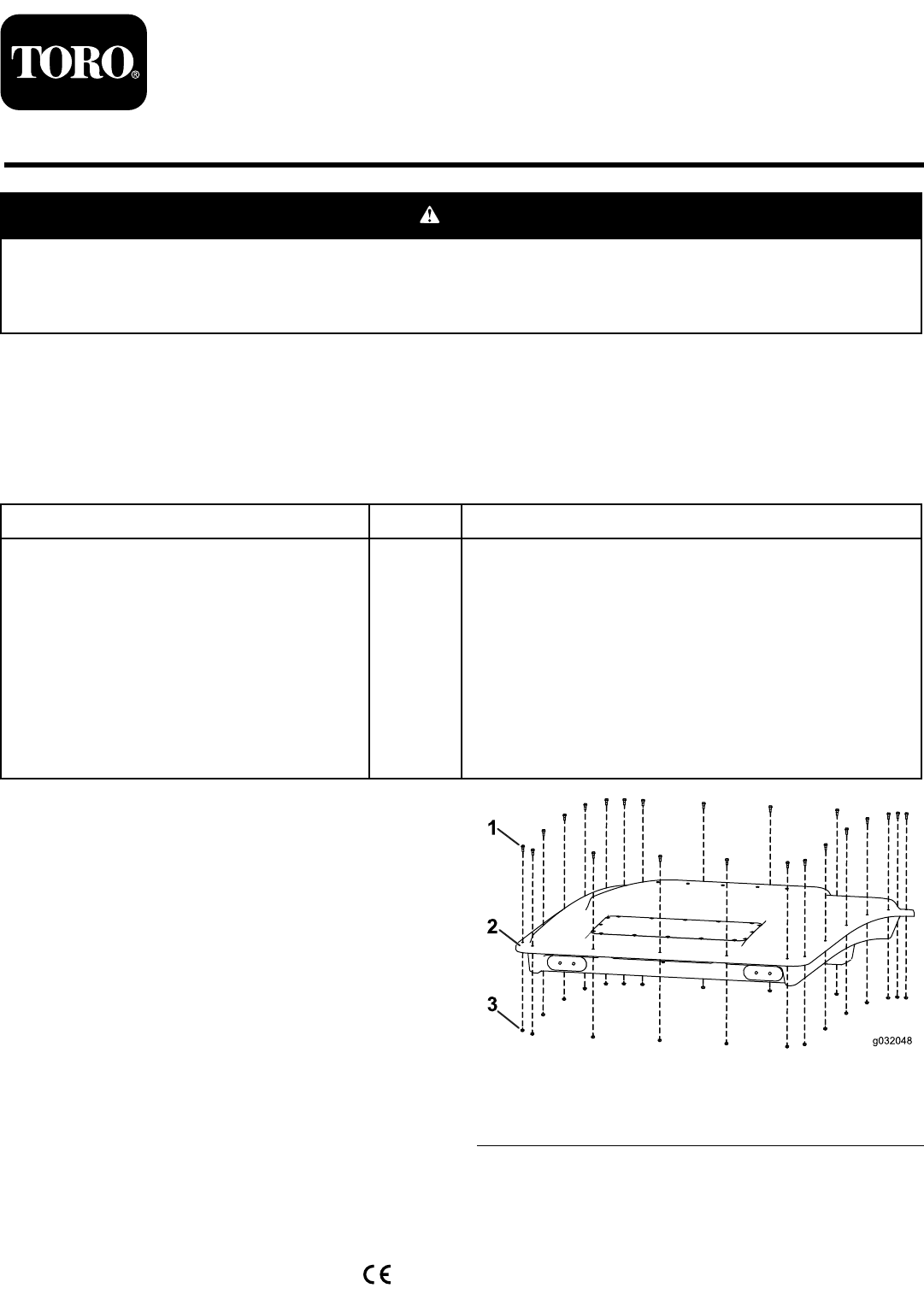 TORO®

1

2

3

g032048

CE